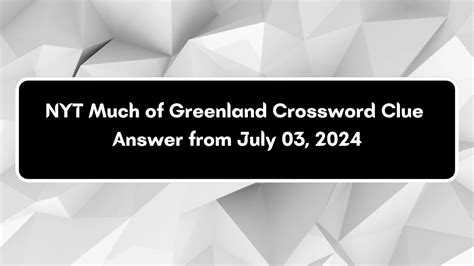 NYT Much of Greenland Crossword Clue
Answer from July 03, 2024